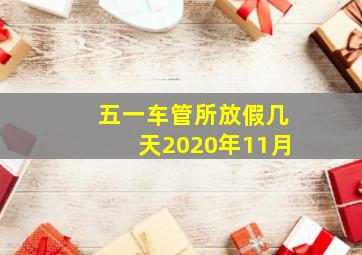 五一车管所放假几天2020年11月